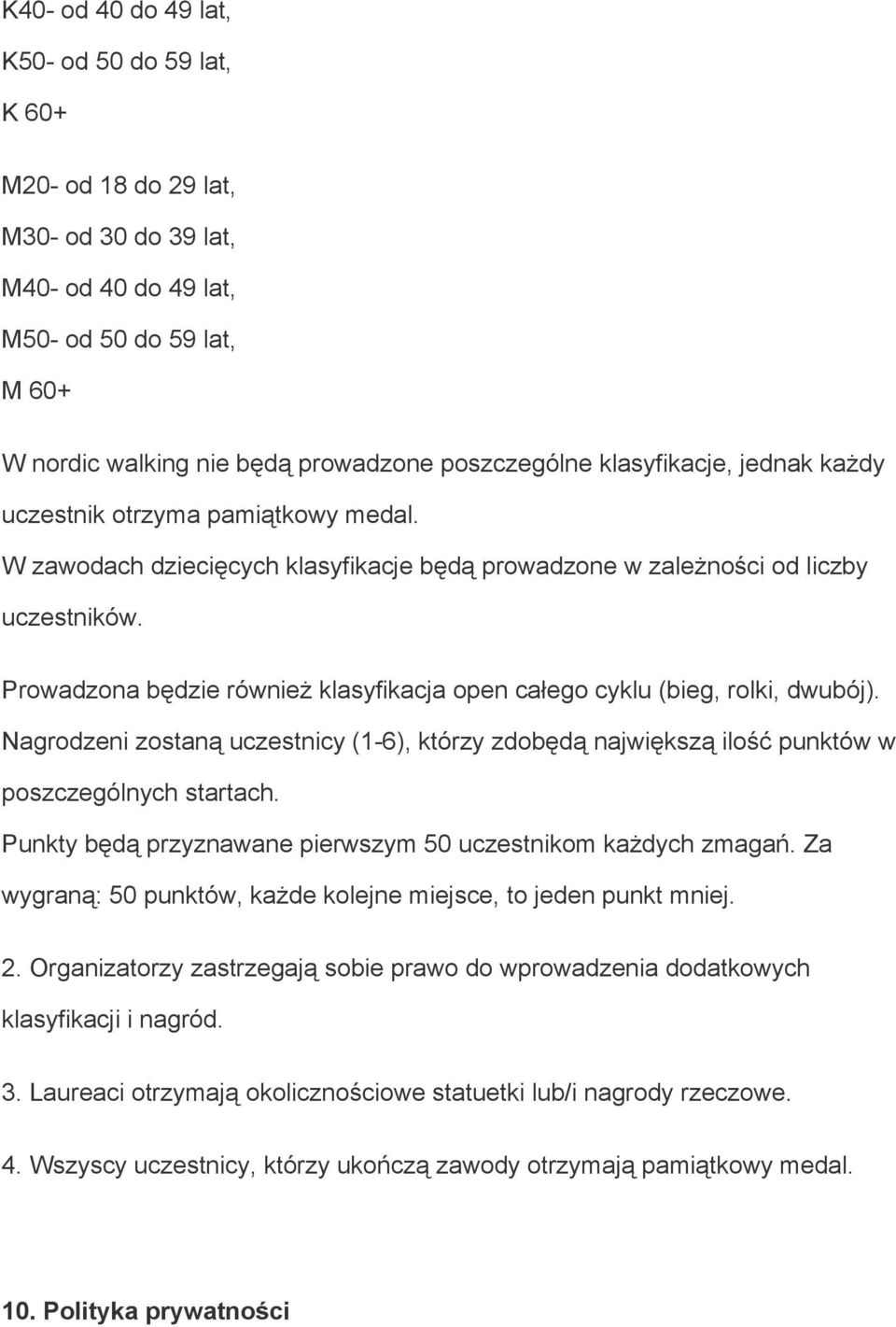 K40- od 40 do 49 lat,

K50- od 50 do 59 lat,

K 60+

M20- od 18 do 29 lat,

M30- od 30 do 39 lat,

M40- od 40 do 49 lat,

M50- od 50 do 59 lat,

M 60+

W nordic walking nie będą prowadzone poszczególne klasyfikacje, jednak każdy uczestnik otrzyma pamiątkowy medal.

W zawodach dziecięcych klasyfikacje będą prowadzone w zależności od liczby uczestników.

Prowadzona będzie również klasyfikacja open całego cyklu (bieg, rolki, dwubój).

Nagrodzeni zostaną uczestnicy (1-6), którzy zdobędą największą ilość punktów w poszczególnych startach.

Punkty będą przyznawane pierwszym 50 uczestnikom każdych zmagań. Za wygraną: 50 punktów, każde kolejne miejsce, to jeden punkt mniej.

2. Organizatorzy zastrzegają sobie prawo do wprowadzenia dodatkowych klasyfikacji i nagród.

3. Laureaci otrzymają okolicznościowe statuetki lub/i nagrody rzeczowe.

4. Wszyscy uczestnicy, którzy ukończą zawody otrzymają pamiątkowy medal.

10. Polityka prywatności